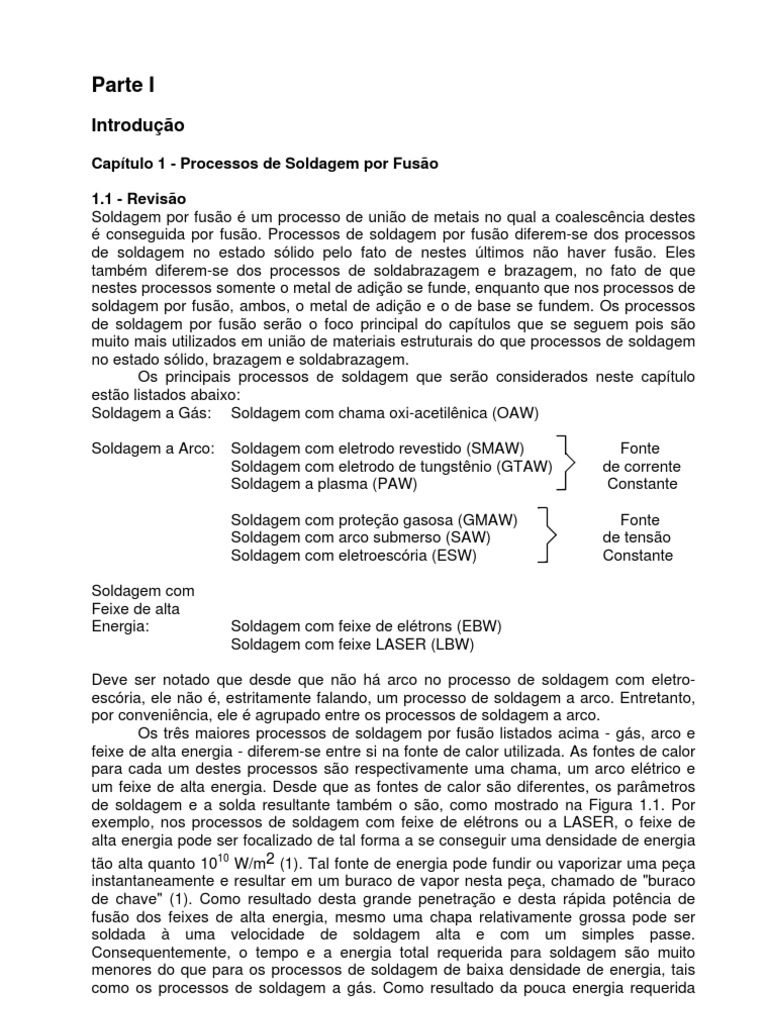 Parte I

Introdução

Capítulo 1 - Processos de Soldagem por Fusão

1.1 - Revisão
Soldagem por fusão é um processo de união de metais no qual a coalescência destes é conseguida por fusão. Processos de soldagem por fusão diferem-se dos processos de soldagem no estado sólido pelo fato de nestes últimos não haver fusão. Eles também diferem-se dos processos de soldabrazagem e brazagem, no fato de que nestes processos somente o metal de adição se funde, enquanto que nos processos de soldagem por fusão, ambos, o metal de adição e o de base se fundem. Os processos de soldagem por fusão serão o foco principal do capítulos que se seguem pois são muito mais utilizados em união de materiais estruturais do que processos de soldagem no estado sólido, brazagem e soldabrazagem.

Os principais processos de soldagem que serão considerados neste capítulo estão listados abaixo:

Soldagem a Gás: Soldagem com chama oxi-acetilênica (OAW)

Soldagem a Arco: Soldagem com eletrodo revestido (SMAW)
Soldagem com eletrodo de tungstênio (GTAW)
Soldagem a plasma (PAW)
Fonte de corrente Constante

Soldagem com proteção gasosa (GMAW)
Soldagem com arco submerso (SAW)
Soldagem com eletroescória (ESW)
Fonte de tensão Constante

Soldagem com Feixe de alta Energia: Soldagem com feixe de elétrons (EBW)
Soldagem com feixe LASER (LBW)

Deve ser notado que desde que não há arco no processo de soldagem com eletroescória, ele não é, estritamente falando, um processo de soldagem a arco. Entretanto, por conveniência, ele é agrupado entre os processos de soldagem a arco.

Os três maiores processos de soldagem por fusão listados acima - gás, arco e feixe de alta energia - diferem-se entre si na fonte de calor utilizada. As fontes de calor para cada um destes processos são respectivamente uma chama, um arco elétrico e um feixe de alta energia. Desde que as fontes de calor são diferentes, os parâmetros de soldagem e a solda resultante também o são, como mostrado na Figura 1.1. Por exemplo, nos processos de soldagem com feixe de elétrons ou a LASER, o feixe de alta energia pode ser focalizado de tal forma a se conseguir uma densidade de energia tão alta quanto $10^{10}$ W/m$^2$ (1). Tal fonte de energia pode fundir ou vaporizar uma peça instantaneamente e resultar em um buraco de vapor nesta peça, chamado de "buraco de chave" (1). Como resultado desta grande penetração e desta rápida potência de fusão dos feixes de alta energia, mesmo uma chapa relativamente grossa pode ser soldada à uma velocidade de soldagem alta e com um simples passe. Consequentemente, o tempo e a energia total requerida para soldagem são muito menores do que para os processos de soldagem de baixa densidade de energia, tais como os processos de soldagem a gás. Como resultado da pouca energia requerida